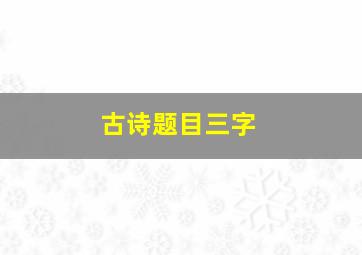 古诗题目三字